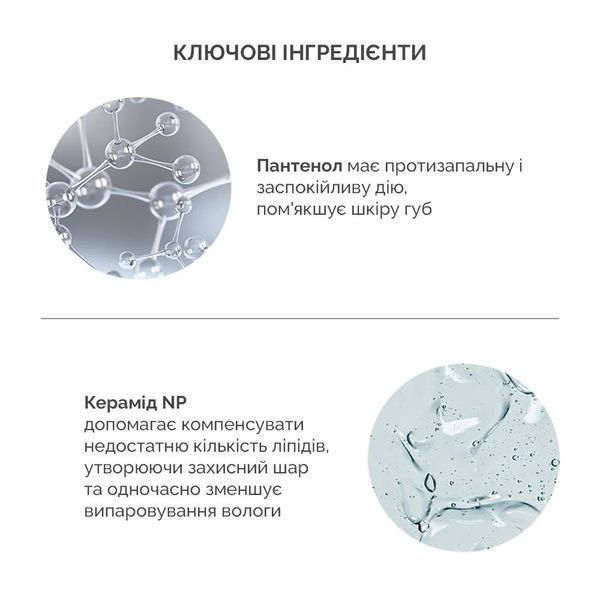 КЛЮЧОВІ ІНГРЕДІЄНТИ

Пантенол має протизапальну і заспокійливу дію, пом'якшує шкіру губ

Керамід NP
допомагає компенсувати недостатню кількість ліпідів, утворюючи захисний шар та одночасно зменшує випаровування вологи